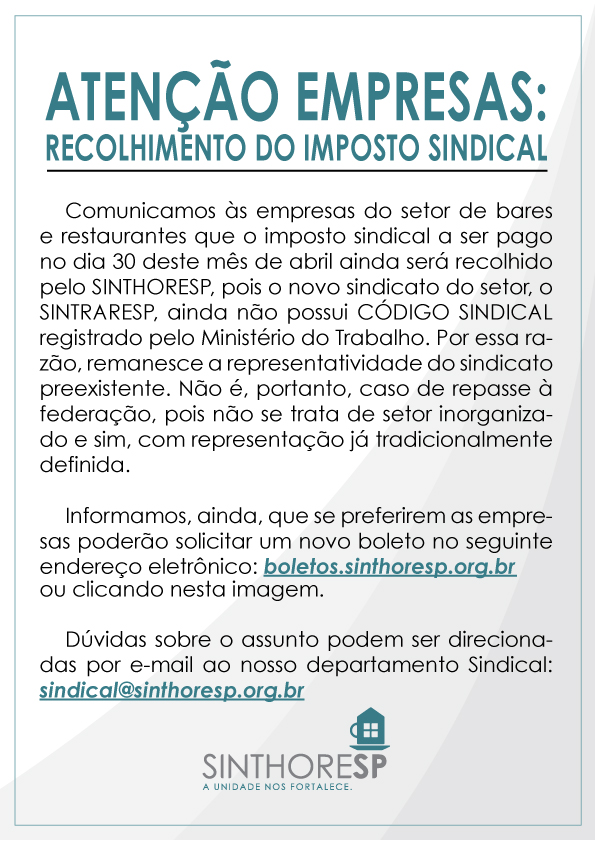 ATENÇÃO EMPRESAS:
RECOLHIMENTO DO IMPOSTO SINDICAL

Comunicamos às empresas do setor de bares e restaurantes que o imposto sindical a ser pago no dia 30 deste mês de abril ainda será recolhido pelo SINTHORESP, pois o novo sindicato do setor, o SINTRARESP, ainda não possui CÓDIGO SINDICAL registrado pelo Ministério do Trabalho. Por essa razão, remanesce a representatividade do sindicato preexistente. Não é, portanto, caso de repasse à federação, pois não se trata de setor inorganizado e sim, com representação já tradicionalmente definida.

Informamos, ainda, que se preferirem as empresas poderão solicitar um novo boleto no seguinte endereço eletrônico: boletos.sinthoresp.org.br ou clicando nesta imagem.

Dúvidas sobre o assunto podem ser direcionadas por e-mail ao nosso departamento Sindical: sindical@sinthoresp.org.br

SINTHORESP
A UNIDADE NOS FORTALECE.